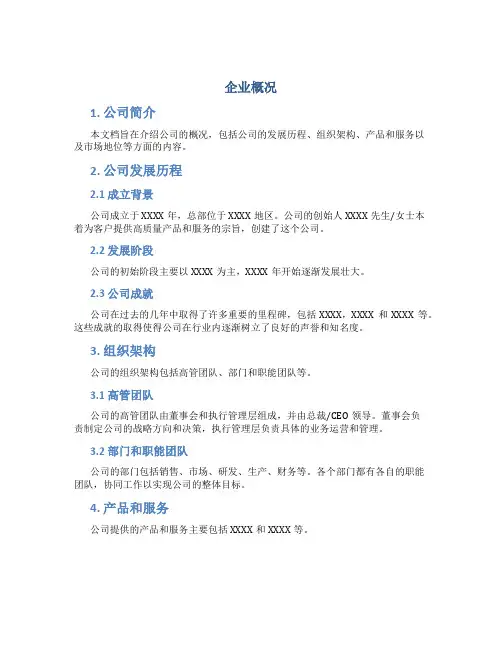 企业概况

1. 公司简介

本文档旨在介绍公司的概况，包括公司的发展历程、组织架构、产品和服务以及市场地位等方面的内容。

2. 公司发展历程

2.1 成立背景

公司成立于XXXX年，总部位于XXXX地区。公司的创始人XXXX先生/女士本着为客户提供高质量产品和服务的宗旨，创建了这个公司。

2.2 发展阶段

公司的初始阶段主要以XXXX为主，XXXX年开始逐渐发展壮大。

2.3 公司成就

公司在过去的几年中取得了许多重要的里程碑，包括XXXX，XXXX和XXXX等。这些成就的取得使得公司在行业内逐渐树立了良好的声誉和知名度。

3. 组织架构

公司的组织架构包括高管团队、部门和职能团队等。

3.1 高管团队

公司的高管团队由董事会和执行管理层组成，并由总裁/CEO领导。董事会负责制定公司的战略方向和决策，执行管理层负责具体的业务运营和管理。

3.2 部门和职能团队

公司的部门包括销售、市场、研发、生产、财务等。各个部门都有各自的职能团队，协同工作以实现公司的整体目标。

4. 产品和服务

公司提供的产品和服务主要包括XXXX和XXXX等。